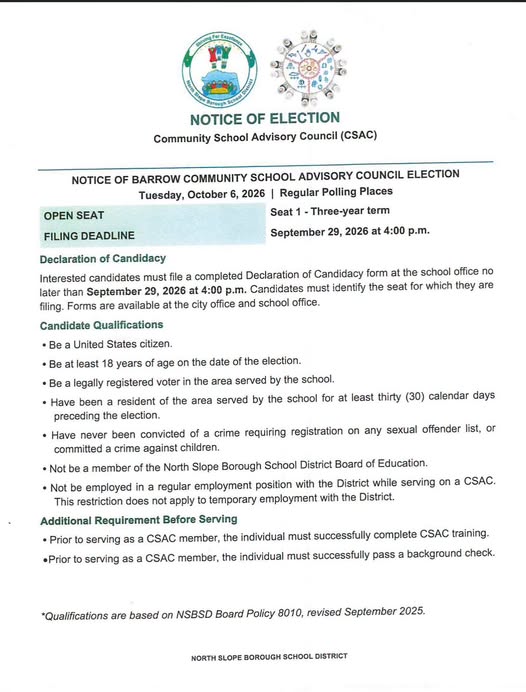 Striving For Excellence
North Slope Borough School District

NOTICE OF ELECTION
Community School Advisory Council (CSAC)

NOTICE OF BARROW COMMUNITY SCHOOL ADVISORY COUNCIL ELECTION
Tuesday, October 6, 2026 | Regular Polling Places

| OPEN SEAT | Seat 1 - Three-year term |
|---|---|
| FILING DEADLINE | September 29, 2026 at 4:00 p.m. |

Declaration of Candidacy

Interested candidates must file a completed Declaration of Candidacy form at the school office no later than September 29, 2026 at 4:00 p.m. Candidates must identify the seat for which they are filing. Forms are available at the city office and school office.

Candidate Qualifications

• Be a United States citizen.
• Be at least 18 years of age on the date of the election.
• Be a legally registered voter in the area served by the school.
• Have been a resident of the area served by the school for at least thirty (30) calendar days preceding the election.
• Have never been convicted of a crime requiring registration on any sexual offender list, or committed a crime against children.
• Not be a member of the North Slope Borough School District Board of Education.
• Not be employed in a regular employment position with the District while serving on a CSAC. This restriction does not apply to temporary employment with the District.

Additional Requirement Before Serving

• Prior to serving as a CSAC member, the individual must successfully complete CSAC training.
•Prior to serving as a CSAC member, the individual must successfully pass a background check.

*Qualifications are based on NSBSD Board Policy 8010, revised September 2025.

NORTH SLOPE BOROUGH SCHOOL DISTRICT